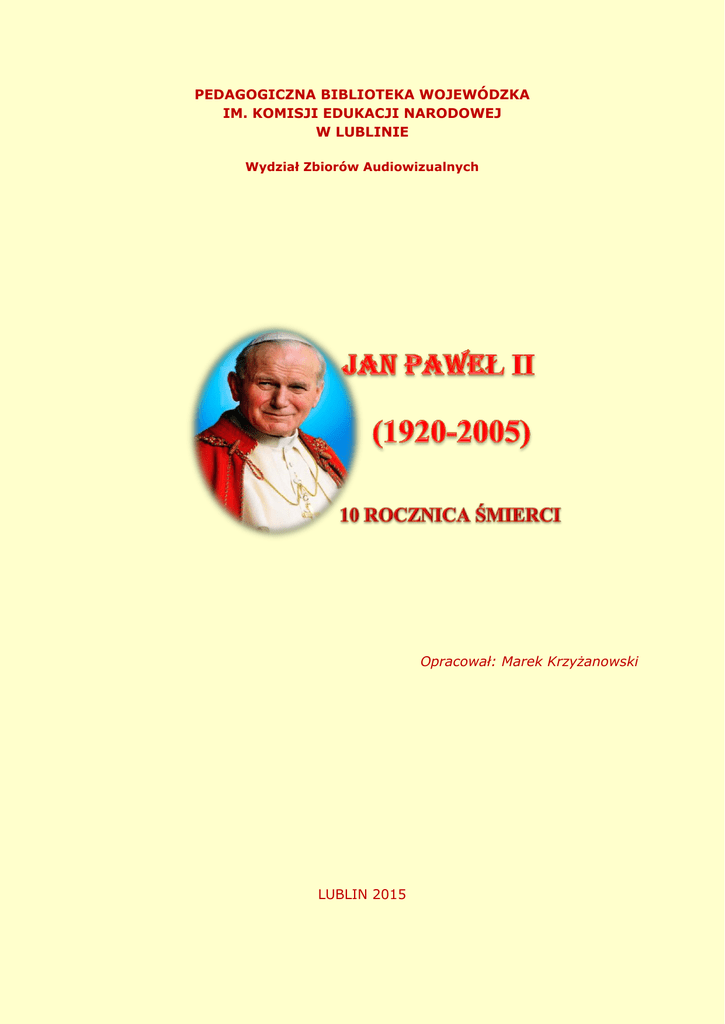 PEDAGOGICZNA BIBLIOTEKA WOJEWÓDZKA
IM. KOMISJI EDUKACJI NARODOWEJ
W LUBLINIE

Wydział Zbiorów Audiowizualnych

JAN PAWEŁ II

(1920-2005)

10 ROCZNICA ŚMIERCI

Opracował: Marek Krzyżanowski

LUBLIN 2015